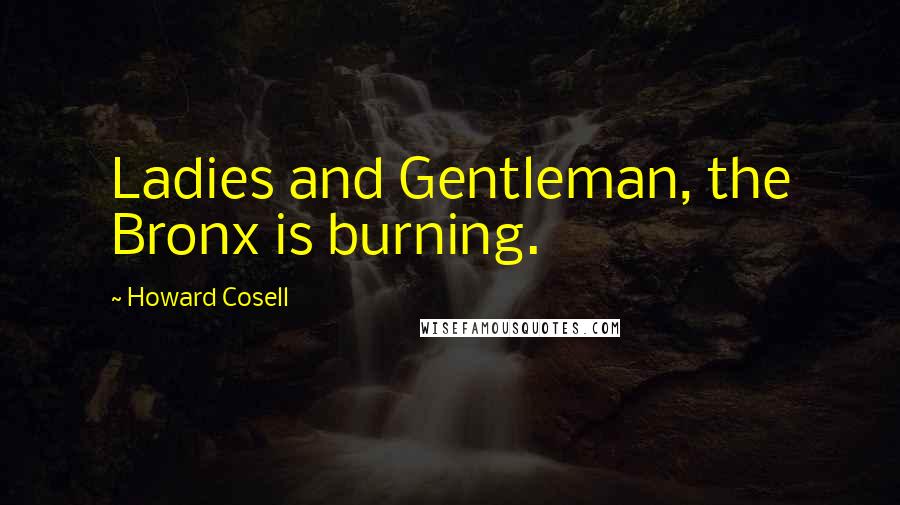 Ladies and Gentleman, the Bronx is burning.

~ Howard Cosell

WISEFAMOUSQUOTES.COM